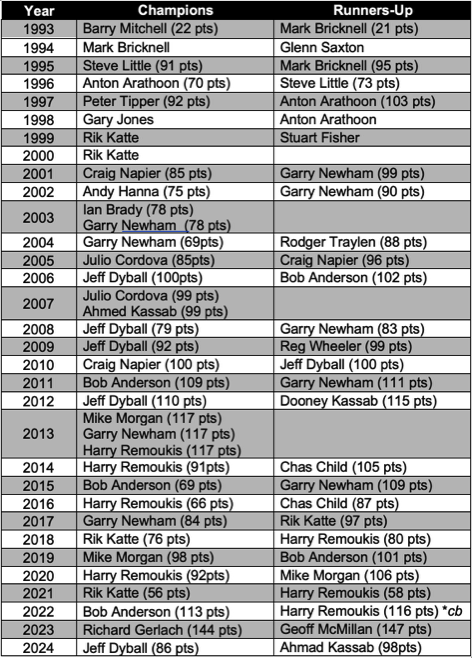 | Year | Champions | Runners-Up |
|---|---|---|
| 1993 | Barry Mitchell (22 pts) | Mark Bricknell (21 pts) |
| 1994 | Mark Bricknell | Glenn Saxton |
| 1995 | Steve Little (91 pts) | Mark Bricknell (95 pts) |
| 1996 | Anton Arathoon (70 pts) | Steve Little (73 pts) |
| 1997 | Peter Tipper (92 pts) | Anton Arathoon (103 pts) |
| 1998 | Gary Jones | Anton Arathoon |
| 1999 | Rik Katte | Stuart Fisher |
| 2000 | Rik Katte | |
| 2001 | Craig Napier (85 pts) | Garry Newham (99 pts) |
| 2002 | Andy Hanna (75 pts) | Garry Newham (90 pts) |
| 2003 | Ian Brady (78 pts) Garry Newham (78 pts) | |
| 2004 | Garry Newham (69pts) | Rodger Traylen (88 pts) |
| 2005 | Julio Cordova (85pts) | Craig Napier (96 pts) |
| 2006 | Jeff Dyball (100pts) | Bob Anderson (102 pts) |
| 2007 | Julio Cordova (99 pts) Ahmed Kassab (99 pts) | |
| 2008 | Jeff Dyball (79 pts) | Garry Newham (83 pts) |
| 2009 | Jeff Dyball (92 pts) | Reg Wheeler (99 pts) |
| 2010 | Craig Napier (100 pts) | Jeff Dyball (100 pts) |
| 2011 | Bob Anderson (109 pts) | Garry Newham (111 pts) |
| 2012 | Jeff Dyball (110 pts) | Dooney Kassab (115 pts) |
| 2013 | Mike Morgan (117 pts) Garry Newham (117 pts) Harry Remoukis (117 pts) | |
| 2014 | Harry Remoukis (91pts) | Chas Child (105 pts) |
| 2015 | Bob Anderson (69 pts) | Garry Newham (109 pts) |
| 2016 | Harry Remoukis (66 pts) | Chas Child (87 pts) |
| 2017 | Garry Newham (84 pts) | Rik Katte (97 pts) |
| 2018 | Rik Katte (76 pts) | Harry Remoukis (80 pts) |
| 2019 | Mike Morgan (98 pts) | Bob Anderson (101 pts) |
| 2020 | Harry Remoukis (92pts) | Mike Morgan (106 pts) |
| 2021 | Rik Katte (56 pts) | Harry Remoukis (58 pts) |
| 2022 | Bob Anderson (113 pts) | Harry Remoukis (116 pts) *cb |
| 2023 | Richard Gerlach (144 pts) | Geoff McMillan (147 pts) |
| 2024 | Jeff Dyball (86 pts) | Ahmad Kassab (98pts) |